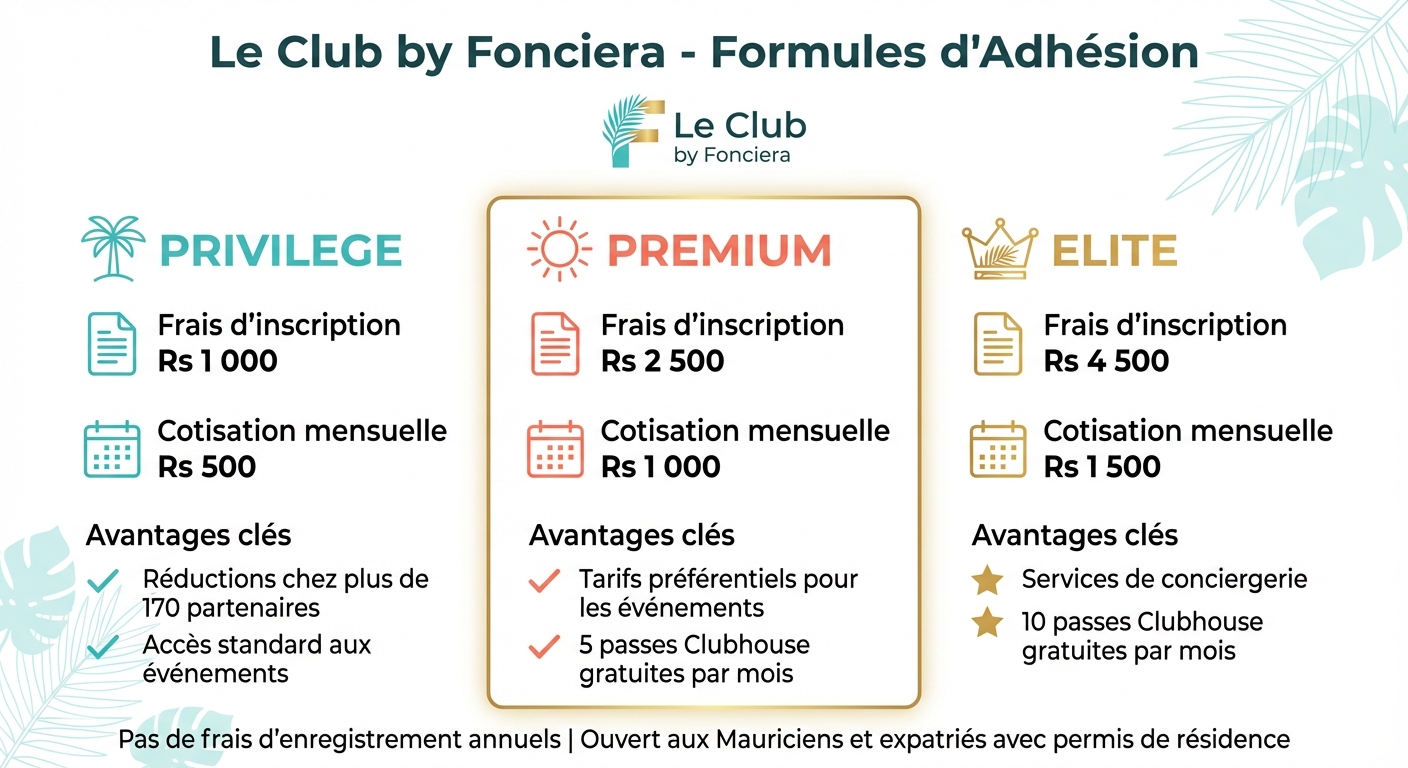 Le Club by Fonciera - Formules d'Adhésion

Le Club
by Fonciera

PRIVILEGE

Frais d'inscription
Rs 1 000

Cotisation mensuelle
Rs 500

Avantages clés

Réductions chez plus de 170 partenaires

Accès standard aux événements

PREMIUM

Frais d'inscription
Rs 2 500

Cotisation mensuelle
Rs 1 000

Avantages clés

Tarifs préférentiels pour les événements

5 passes Clubhouse gratuites par mois

ELITE

Frais d'inscription
Rs 4 500

Cotisation mensuelle
Rs 1 500

Avantages clés

Services de conciergerie

10 passes Clubhouse gratuites par mois

Pas de frais d'enregistrement annuels | Ouvert aux Mauriciens et expatriés avec permis de résidence